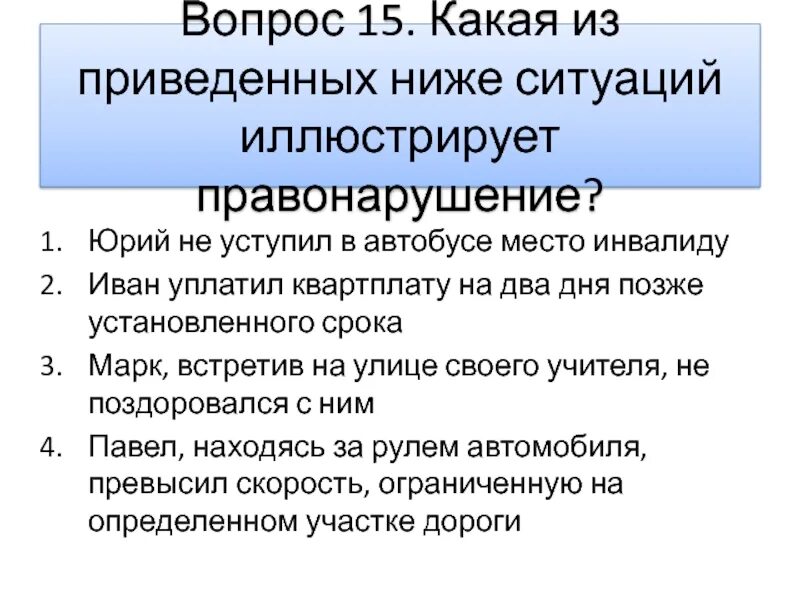 Вопрос 15. Какая из приведенных ниже ситуаций иллюстрирует правонарушение?

1. Юрий не уступил в автобусе место инвалиду
2. Иван уплатил квартплату на два дня позже установленного срока
3. Марк, встретив на улице своего учителя, не поздоровался с ним
4. Павел, находясь за рулем автомобиля, превысил скорость, ограниченную на определенном участке дороги